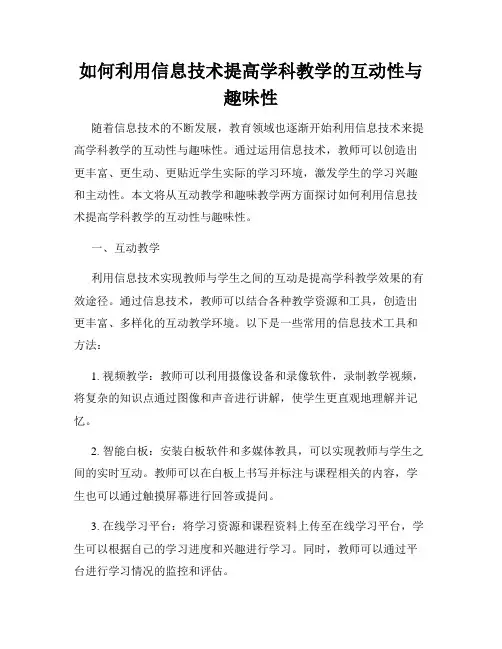 如何利用信息技术提高学科教学的互动性与趣味性

随着信息技术的不断发展，教育领域也逐渐开始利用信息技术来提高学科教学的互动性与趣味性。通过运用信息技术，教师可以创造出更丰富、更生动、更贴近学生实际的学习环境，激发学生的学习兴趣和主动性。本文将从互动教学和趣味教学两方面探讨如何利用信息技术提高学科教学的互动性与趣味性。

一、互动教学

利用信息技术实现教师与学生之间的互动是提高学科教学效果的有效途径。通过信息技术，教师可以结合各种教学资源和工具，创造出更丰富、多样化的互动教学环境。以下是一些常用的信息技术工具和方法：

1. 视频教学：教师可以利用摄像设备和录像软件，录制教学视频，将复杂的知识点通过图像和声音进行讲解，使学生更直观地理解并记忆。

2. 智能白板：安装白板软件和多媒体教具，可以实现教师与学生之间的实时互动。教师可以在白板上书写并标注与课程相关的内容，学生也可以通过触摸屏幕进行回答或提问。

3. 在线学习平台：将学习资源和课程资料上传至在线学习平台，学生可以根据自己的学习进度和兴趣进行学习。同时，教师可以通过平台进行学习情况的监控和评估。